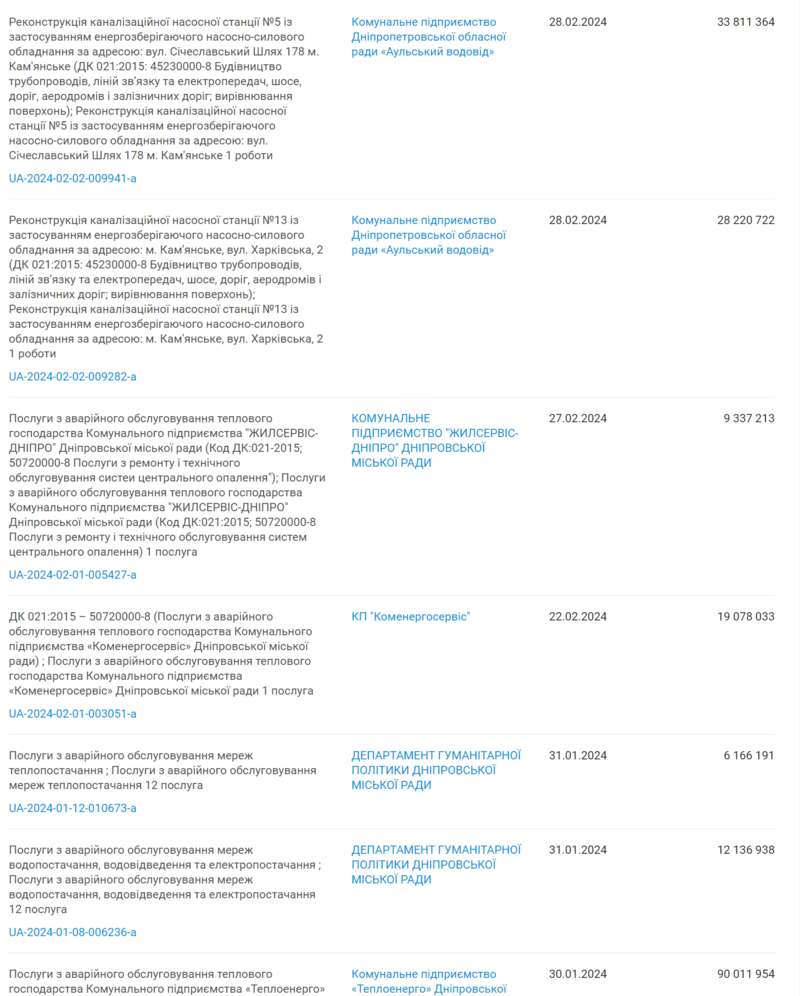 | | | | |
|---|---|---|---|
| Реконструкція каналізаційної насосної станції №5 із застосуванням енергозберігаючого насосно-силового обладнання за адресою: вул. Січеславський Шлях 178 м. Кам'янське (ДК 021:2015: 45230000-8 Будівництво трубопроводів, ліній зв'язку та електропередач, шосе, доріг, аеродромів і залізничних доріг; вирівнювання поверхонь); Реконструкція каналізаційної насосної станції №5 із застосуванням енергозберігаючого насосно-силового обладнання за адресою: вул. Січеславський Шлях 178 м. Кам'янське 1 роботи UA-2024-02-02-009941-a | Комунальне підприємство Дніпропетровської обласної ради «Аульський водовід» | 28.02.2024 | 33 811 364 |
| Реконструкція каналізаційної насосної станції №13 із застосуванням енергозберігаючого насосно-силового обладнання за адресою: м. Кам'янське, вул. Харківська, 2 (ДК 021:2015: 45230000-8 Будівництво трубопроводів, ліній зв'язку та електропередач, шосе, доріг, аеродромів і залізничних доріг; вирівнювання поверхонь); Реконструкція каналізаційної насосної станції №13 із застосуванням енергозберігаючого насосно-силового обладнання за адресою: м. Кам'янське, вул. Харківська, 2 1 роботи UA-2024-02-02-009282-a | Комунальне підприємство Дніпропетровської обласної ради «Аульський водовід» | 28.02.2024 | 28 220 722 |
| Послуги з аварійного обслуговування теплового господарства Комунального підприємства "ЖИЛСЕРВІС-ДНІПРО" Дніпровської міської ради (Код ДК:021-2015; 50720000-8 Послуги з ремонту і технічного обслуговування систем центрального опалення"); Послуги з аварійного обслуговування теплового господарства Комунального підприємства "ЖИЛСЕРВІС-ДНІПРО" Дніпровської міської ради (Код ДК:021:2015; 50720000-8 Послуги з ремонту і технічного обслуговування систем центрального опалення) 1 послуга UA-2024-02-01-005427-a | КОМУНАЛЬНЕ ПІДПРИЄМСТВО "ЖИЛСЕРВІС-ДНІПРО" ДНІПРОВСЬКОЇ МІСЬКОЇ РАДИ | 27.02.2024 | 9 337 213 |
| ДК 021:2015 – 50720000-8 (Послуги з аварійного обслуговування теплового господарства Комунального підприємства «Коменергосервіс» Дніпровської міської ради) ; Послуги з аварійного обслуговування теплового господарства Комунального підприємства «Коменергосервіс» Дніпровської міської ради 1 послуга UA-2024-02-01-003051-a | КП "Коменергосервіс" | 22.02.2024 | 19 078 033 |
| Послуги з аварійного обслуговування мереж теплопостачання ; Послуги з аварійного обслуговування мереж теплопостачання 12 послуга UA-2024-01-12-010673-a | ДЕПАРТАМЕНТ ГУМАНІТАРНОЇ ПОЛІТИКИ ДНІПРОВСЬКОЇ МІСЬКОЇ РАДИ | 31.01.2024 | 6 166 191 |
| Послуги з аварійного обслуговування мереж водопостачання, водовідведення та електропостачання ; Послуги з аварійного обслуговування мереж водопостачання, водовідведення та електропостачання 12 послуга UA-2024-01-08-006236-a | ДЕПАРТАМЕНТ ГУМАНІТАРНОЇ ПОЛІТИКИ ДНІПРОВСЬКОЇ МІСЬКОЇ РАДИ | 31.01.2024 | 12 136 938 |
| Послуги з аварійного обслуговування теплового господарства Комунального підприємства «Теплоенерго» | Комунальне підприємство «Теплоенерго» Дніпровської | 30.01.2024 | 90 011 954 |